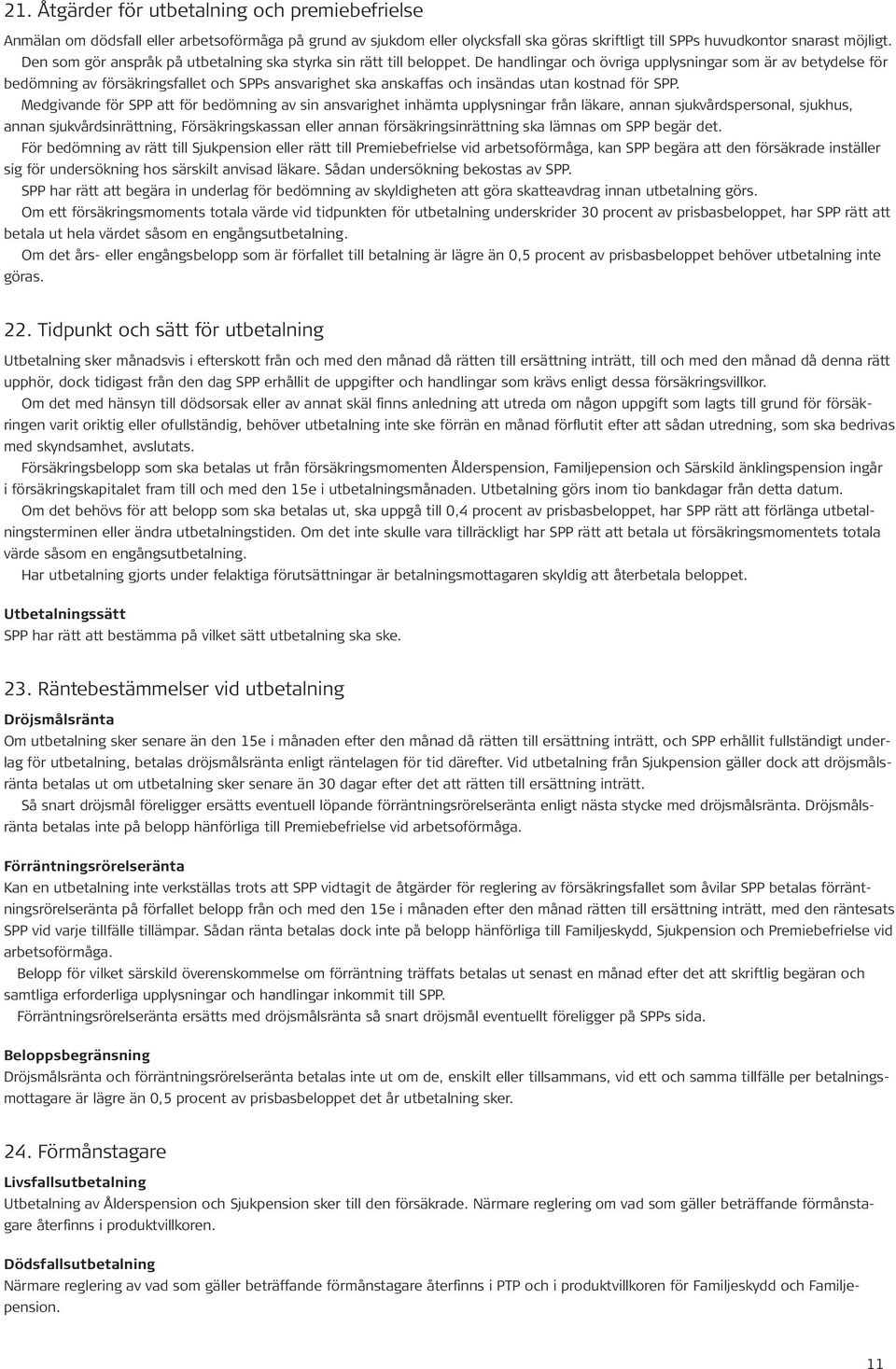 21. Åtgärder för utbetalning och premiebefrielse

Anmälan om dödsfall eller arbetsoförmåga på grund av sjukdom eller olycksfall ska göras skriftligt till SPPs huvudkontor snarast möjligt. Den som gör anspråk på utbetalning ska styrka sin rätt till beloppet. De handlingar och övriga upplysningar som är av betydelse för bedömning av försäkringsfallet och SPPs ansvarighet ska anskaffas och insändas utan kostnad för SPP.

Medgivande för SPP att för bedömning av sin ansvarighet inhämta upplysningar från läkare, annan sjukvårdspersonal, sjukhus, annan sjukvårdsinrättning, Försäkringskassan eller annan försäkringsinrättning ska lämnas om SPP begär det.

För bedömning av rätt till Sjukpension eller rätt till Premiebefrielse vid arbetsoförmåga, kan SPP begära att den försäkrade inställer sig för undersökning hos särskilt anvisad läkare. Sådan undersökning bekostas av SPP.

SPP har rätt att begära in underlag för bedömning av skyldigheten att göra skatteavdrag innan utbetalning görs.

Om ett försäkringsmoments totala värde vid tidpunkten för utbetalning underskrider 30 procent av prisbasbeloppet, har SPP rätt att betala ut hela värdet såsom en engångsutbetalning.

Om det års- eller engångsbelopp som är förfallet till betalning är lägre än 0,5 procent av prisbasbeloppet behöver utbetalning inte göras.

22. Tidpunkt och sätt för utbetalning

Utbetalning sker månadsvis i efterskott från och med den månad då rätten till ersättning inträtt, till och med den månad då denna rätt upphör, dock tidigast från den dag SPP erhållit de uppgifter och handlingar som krävs enligt dessa försäkringsvillkor.

Om det med hänsyn till dödsorsak eller av annat skäl finns anledning att utreda om någon uppgift som lagts till grund för försäkringen varit oriktig eller ofullständig, behöver utbetalning inte ske förrän en månad förflutit efter att sådan utredning, som ska bedrivas med skyndsamhet, avslutats.

Försäkringsbelopp som ska betalas ut från försäkringsmomenten Ålderspension, Familjepension och Särskild änklingspension ingår i försäkringskapitalet fram till och med den 15e i utbetalningsmånaden. Utbetalning görs inom tio bankdagar från detta datum.

Om det behövs för att belopp som ska betalas ut, ska uppgå till 0,4 procent av prisbasbeloppet, har SPP rätt att förlänga utbetalningsterminen eller ändra utbetalningstiden. Om det inte skulle vara tillräckligt har SPP rätt att betala ut försäkringsmomentets totala värde såsom en engångsutbetalning.

Har utbetalning gjorts under felaktiga förutsättningar är betalningsmottagaren skyldig att återbetala beloppet.

Utbetalningssätt
SPP har rätt att bestämma på vilket sätt utbetalning ska ske.

23. Räntebestämmelser vid utbetalning

Dröjsmålsränta
Om utbetalning sker senare än den 15e i månaden efter den månad då rätten till ersättning inträtt, och SPP erhållit fullständigt underlag för utbetalning, betalas dröjsmålsränta enligt räntelagen för tid därefter. Vid utbetalning från Sjukpension gäller dock att dröjsmålsränta betalas ut om utbetalning sker senare än 30 dagar efter det att rätten till ersättning inträtt.

Så snart dröjsmål föreligger ersätts eventuell löpande förräntningsrörelseränta enligt nästa stycke med dröjsmålsränta. Dröjsmålsränta betalas inte på belopp hänförliga till Premiebefrielse vid arbetsoförmåga.

Förräntningsrörelseränta
Kan en utbetalning inte verkställas trots att SPP vidtagit de åtgärder för reglering av försäkringsfallet som åvilar SPP betalas förräntningsrörelseränta på förfallet belopp från och med den 15e i månaden efter den månad rätten till ersättning inträtt, med den räntesats SPP vid varje tillfälle tillämpar. Sådan ränta betalas dock inte på belopp hänförliga till Familjeskydd, Sjukpension och Premiebefrielse vid arbetsoförmåga.

Belopp för vilket särskild överenskommelse om förräntning träffats betalas ut senast en månad efter det att skriftlig begäran och samtliga erforderliga upplysningar och handlingar inkommit till SPP.

Förräntningsrörelseränta ersätts med dröjsmålsränta så snart dröjsmål eventuellt föreligger på SPPs sida.

Beloppsbegränsning
Dröjsmålsränta och förräntningsrörelseränta betalas inte ut om de, enskilt eller tillsammans, vid ett och samma tillfälle per betalningsmottagare är lägre än 0,5 procent av prisbasbeloppet det år utbetalning sker.

24. Förmånstagare

Livsfallsutbetalning
Utbetalning av Ålderspension och Sjukpension sker till den försäkrade. Närmare reglering om vad som gäller beträffande förmånstagare återfinns i produktvillkoren.

Dödsfallsutbetalning
Närmare reglering av vad som gäller beträffande förmånstagare återfinns i PTP och i produktvillkoren för Familjeskydd och Familjepension.

11